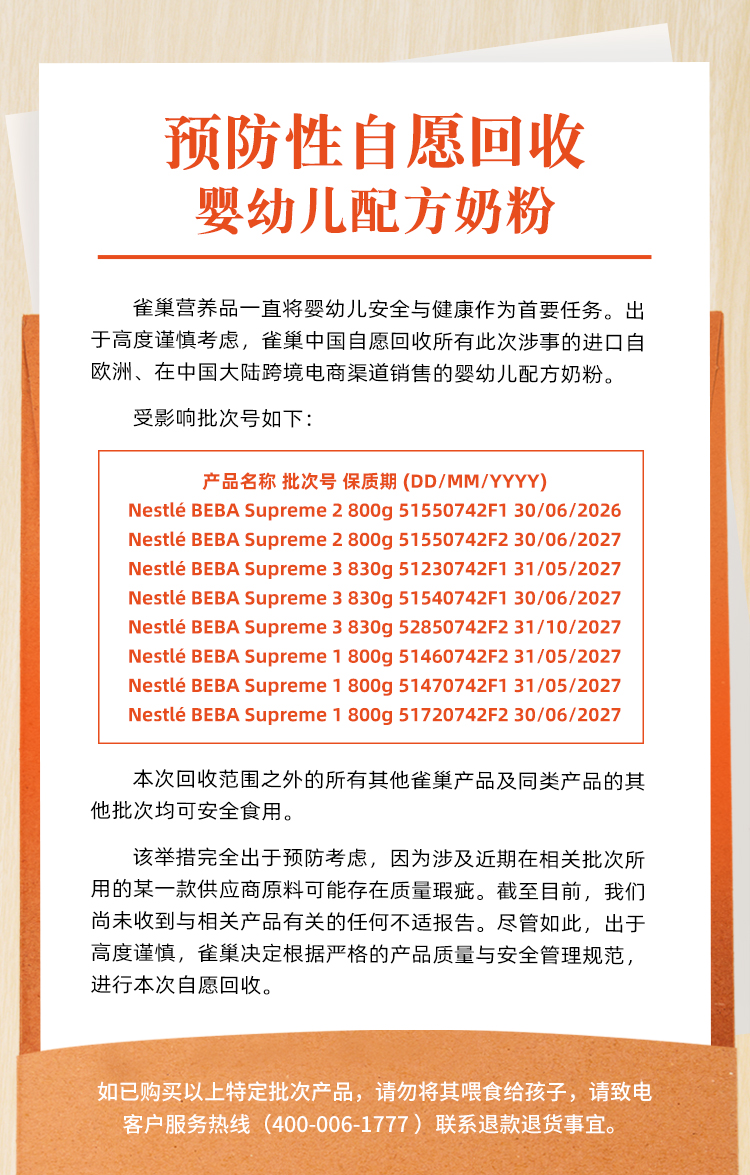 预防性自愿回收
婴幼儿配方奶粉

雀巢营养品一直将婴幼儿安全与健康作为首要任务。出于高度谨慎考虑，雀巢中国自愿回收所有此次涉事的进口自欧洲、在中国大陆跨境电商渠道销售的婴幼儿配方奶粉。

受影响批次号如下：

产品名称 批次号 保质期 (DD/MM/YYYY)
Nestlé BEBA Supreme 2 800g 51550742F1 30/06/2026
Nestlé BEBA Supreme 2 800g 51550742F2 30/06/2027
Nestlé BEBA Supreme 3 830g 51230742F1 31/05/2027
Nestlé BEBA Supreme 3 830g 51540742F1 30/06/2027
Nestlé BEBA Supreme 3 830g 52850742F2 31/10/2027
Nestlé BEBA Supreme 1 800g 51460742F2 31/05/2027
Nestlé BEBA Supreme 1 800g 51470742F1 31/05/2027
Nestlé BEBA Supreme 1 800g 51720742F2 30/06/2027

本次回收范围之外的所有其他雀巢产品及同类产品的其他批次均可安全食用。

该举措完全出于预防考虑，因为涉及近期在相关批次所用的某一款供应商原料可能存在质量瑕疵。截至目前，我们尚未收到与相关产品有关的任何不适报告。尽管如此，出于高度谨慎，雀巢决定根据严格的产品质量与安全管理规范，进行本次自愿回收。

如已购买以上特定批次产品，请勿将其喂食给孩子，请致电客户服务热线（400-006-1777）联系退款退货事宜。